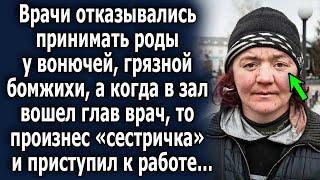 Врачи отказывались принимать роды у вонючей, грязной бомжихи, а когда в зал вошел глав врач, то произнес «сестричка» и приступил к работе...